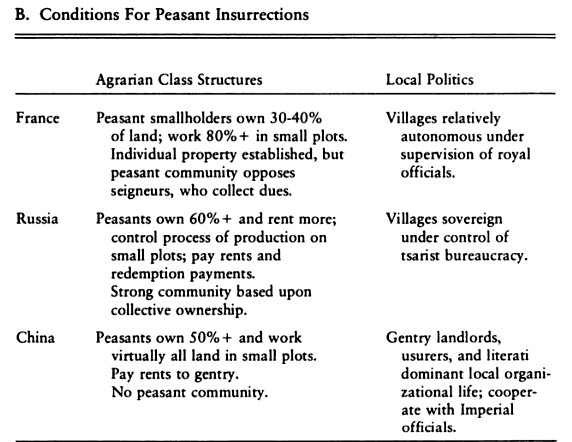 B. Conditions For Peasant Insurrections

| | Agrarian Class Structures | Local Politics |
|---|---|---|
| France | Peasant smallholders own 30-40% of land; work 80%+ in small plots. Individual property established, but peasant community opposes seigneurs, who collect dues. | Villages relatively autonomous under supervision of royal officials. |
| Russia | Peasants own 60%+ and rent more; control process of production on small plots; pay rents and redemption payments. Strong community based upon collective ownership. | Villages sovereign under control of tsarist bureaucracy. |
| China | Peasants own 50%+ and work virtually all land in small plots. Pay rents to gentry. No peasant community. | Gentry landlords, usurers, and literati dominant local organizational life; cooperate with Imperial officials. |